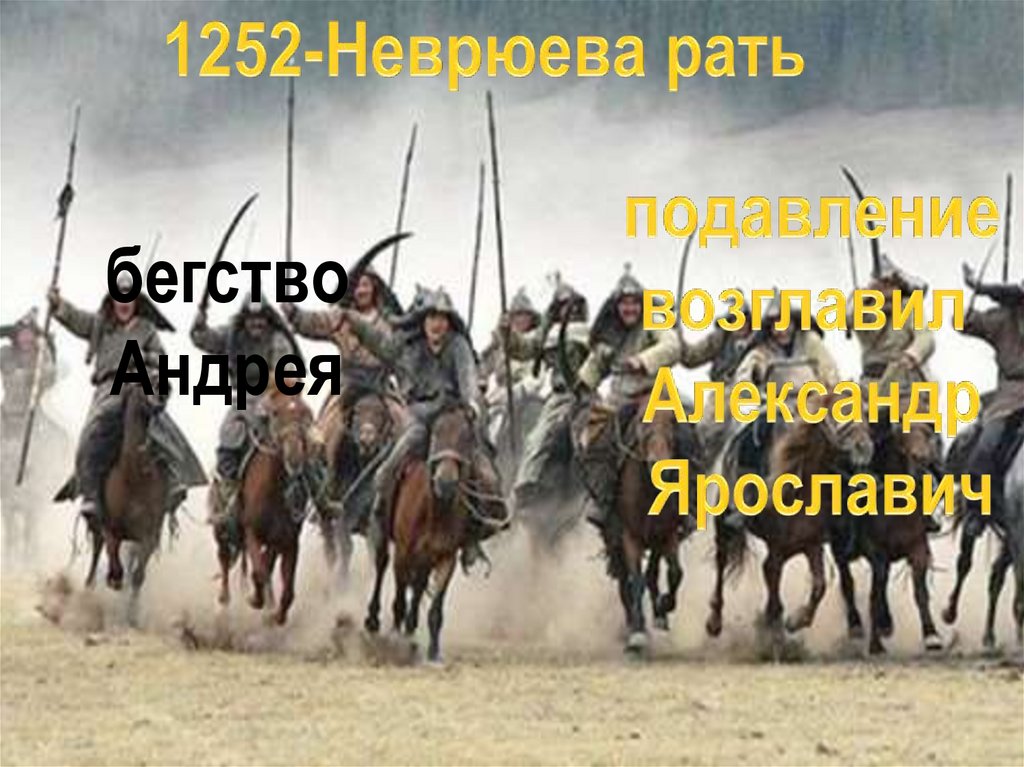 1252-Неврюева рать

бегство Андрея

подавление возглавил Александр Ярославич